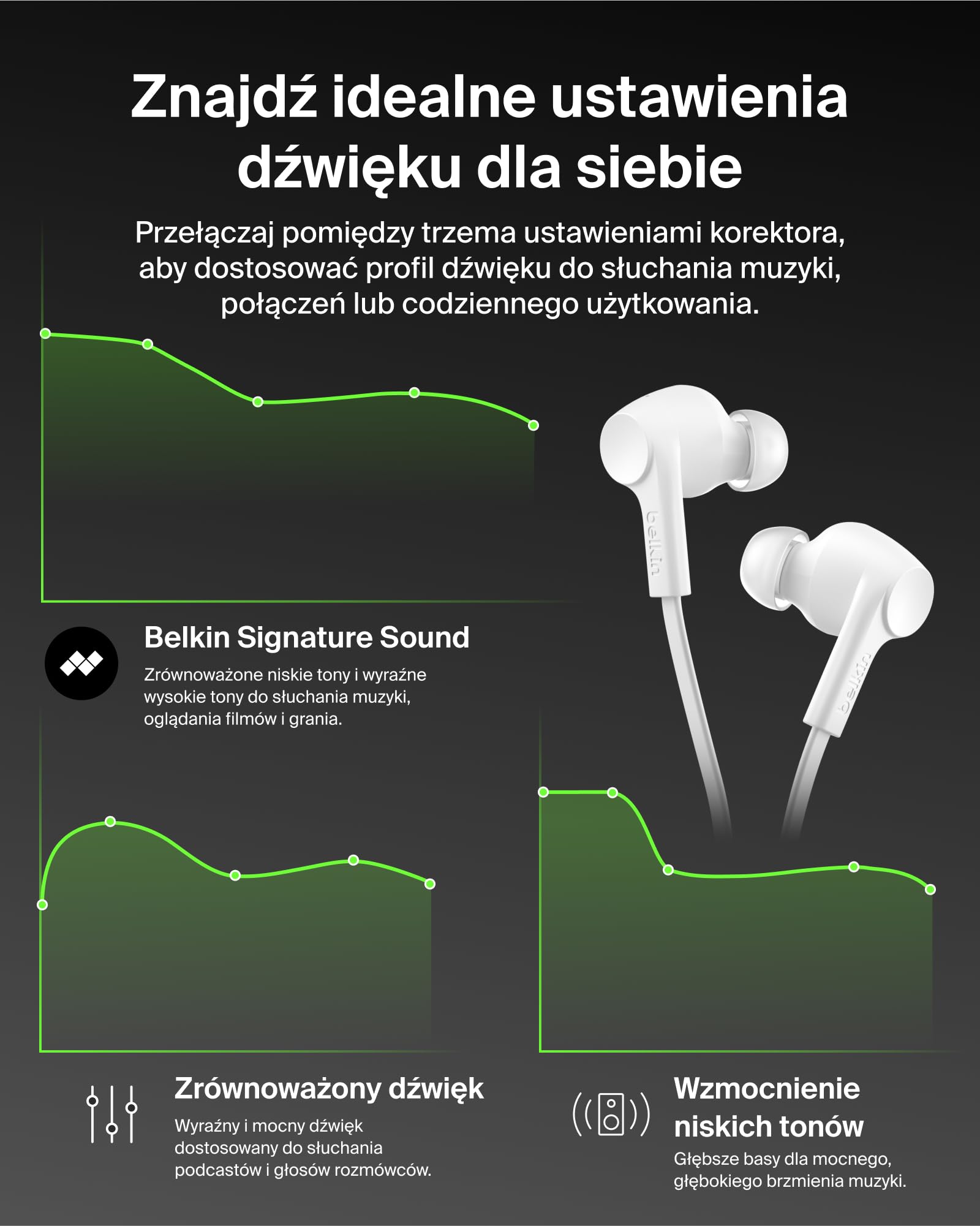 Znajdź idealne ustawienia dźwięku dla siebie

Przełączaj pomiędzy trzema ustawieniami korektora, aby dostosować profil dźwięku do słuchania muzyki, połączeń lub codziennego użytkowania.

belkin

belkin

Belkin Signature Sound

Zrównoważone niskie tony i wyraźne wysokie tony do słuchania muzyki, oglądania filmów i grania.

Zrównoważony dźwięk

Wyraźny i mocny dźwięk dostosowany do słuchania podcastów i głosów rozmówców.

Wzmocnienie niskich tonów

Głębsze basy dla mocnego, głębokiego brzmienia muzyki.